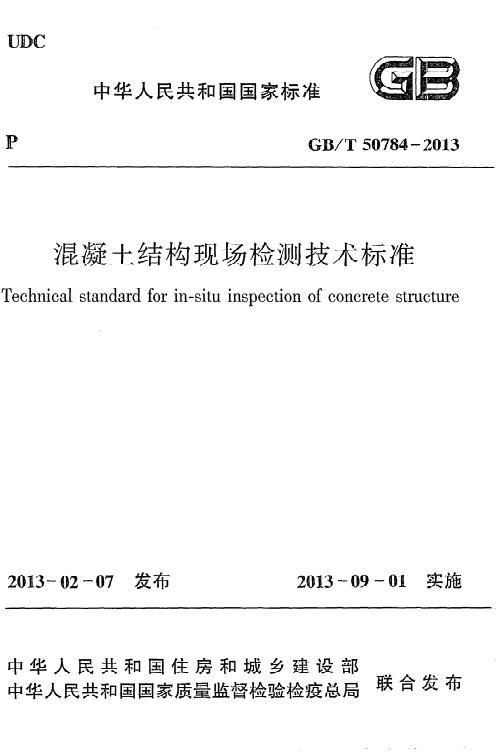 UDC

中华人民共和国国家标准

GB

P

GB/T 50784-2013

混凝土结构现场检测技术标准

Technical standard for in-situ inspection of concrete structure

2013-02-07 发布

2013-09-01 实施

中华人民共和国住房和城乡建设部
中华人民共和国国家质量监督检验检疫总局

联合发布